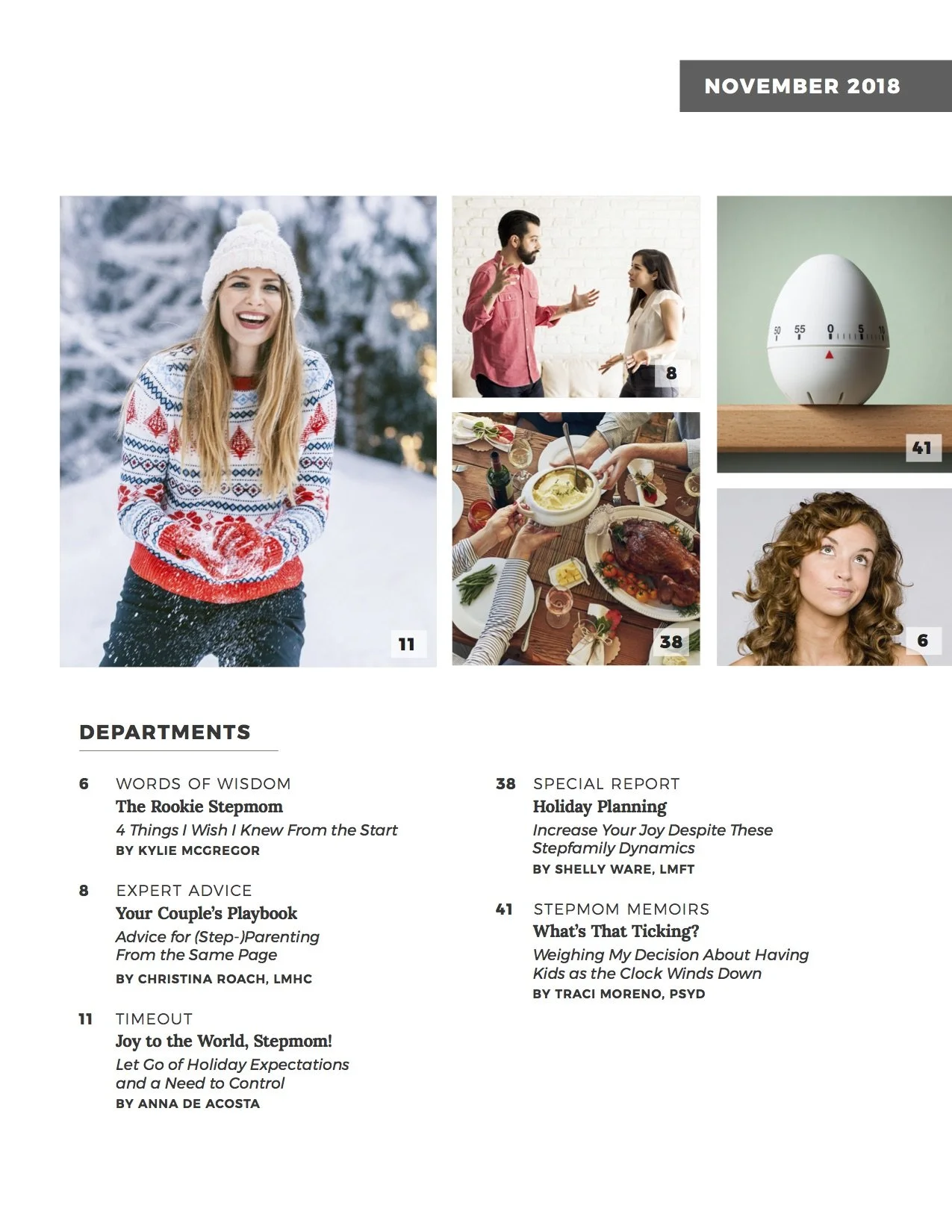 NOVEMBER 2018

11

8

38

50 55 0 5 10

41

6

DEPARTMENTS

6 WORDS OF WISDOM
The Rookie Stepmom
4 Things I Wish I Knew From the Start
BY KYLIE MCGREGOR

8 EXPERT ADVICE
Your Couple's Playbook
Advice for (Step-)Parenting From the Same Page
BY CHRISTINA ROACH, LMHC

11 TIMEOUT
Joy to the World, Stepmom!
Let Go of Holiday Expectations and a Need to Control
BY ANNA DE ACOSTA

38 SPECIAL REPORT
Holiday Planning
Increase Your Joy Despite These Stepfamily Dynamics
BY SHELLY WARE, LMFT

41 STEPMOM MEMOIRS
What's That Ticking?
Weighing My Decision About Having Kids as the Clock Winds Down
BY TRACI MORENO, PSYD